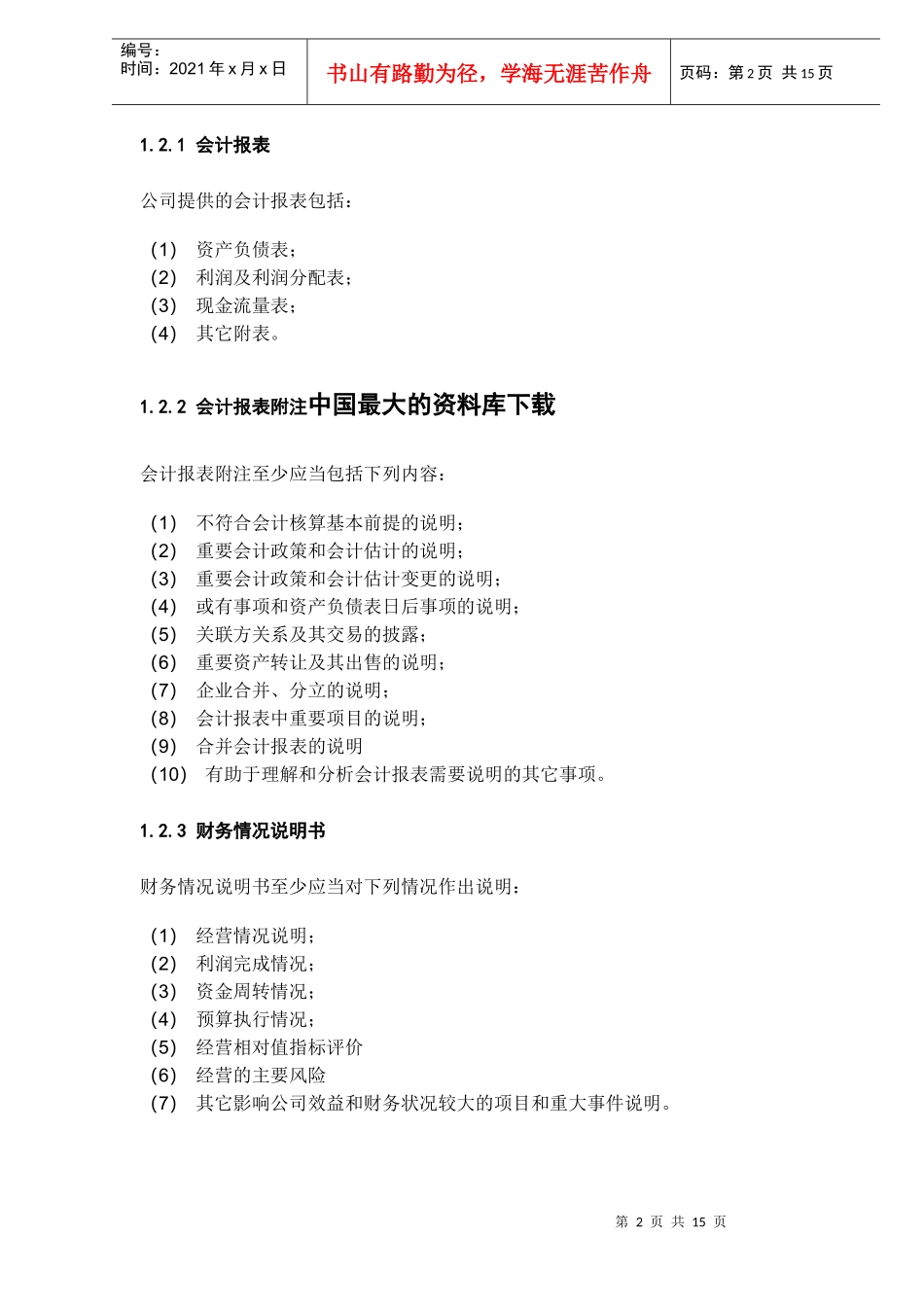 | 编号：<br>时间：2021 年 x 月 x 日 | 书山有路勤为径，学海无涯苦作舟 | 页码：第 2 页 共 15 页 |
|---|---|---|

1.2.1 会计报表

公司提供的会计报表包括：

(1) 资产负债表；
(2) 利润及利润分配表；
(3) 现金流量表；
(4) 其它附表。

1.2.2 会计报表附注中国最大的资料库下载

会计报表附注至少应当包括下列内容：

(1) 不符合会计核算基本前提的说明；
(2) 重要会计政策和会计估计的说明；
(3) 重要会计政策和会计估计变更的说明；
(4) 或有事项和资产负债表日后事项的说明；
(5) 关联方关系及其交易的披露；
(6) 重要资产转让及其出售的说明；
(7) 企业合并、分立的说明；
(8) 会计报表中重要项目的说明；
(9) 合并会计报表的说明
(10) 有助于理解和分析会计报表需要说明的其它事项。

1.2.3 财务情况说明书

财务情况说明书至少应当对下列情况作出说明：

(1) 经营情况说明；
(2) 利润完成情况；
(3) 资金周转情况；
(4) 预算执行情况；
(5) 经营相对值指标评价
(6) 经营的主要风险
(7) 其它影响公司效益和财务状况较大的项目和重大事件说明。

第 2 页 共 15 页